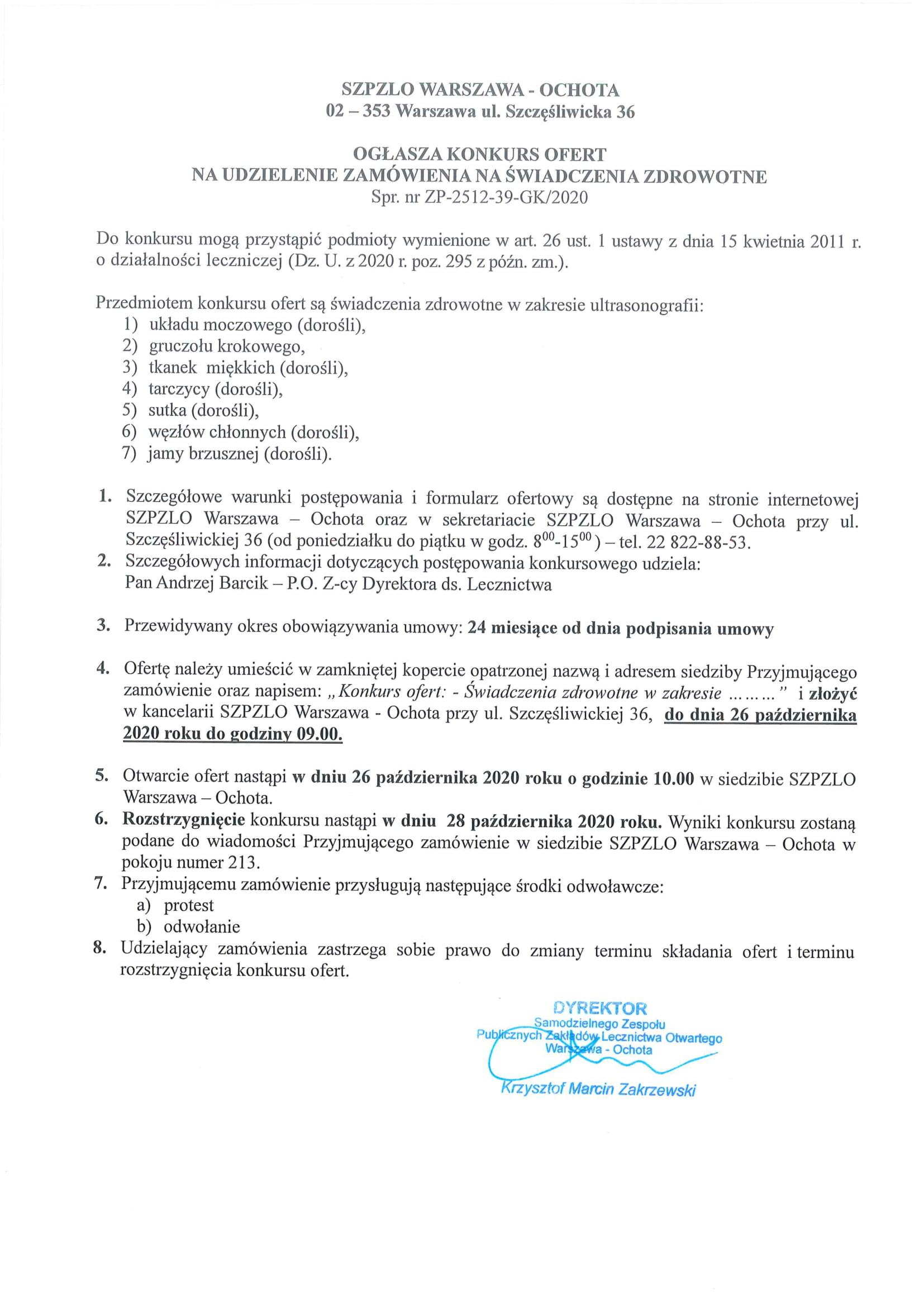 SZPZLO WARSZAWA - OCHOTA
02 – 353 Warszawa ul. Szczęśliwicka 36

OGŁASZA KONKURS OFERT
NA UDZIELENIE ZAMÓWIENIA NA ŚWIADCZENIA ZDROWOTNE
Spr. nr ZP-2512-39-GK/2020

Do konkursu mogą przystąpić podmioty wymienione w art. 26 ust. 1 ustawy z dnia 15 kwietnia 2011 r. o działalności leczniczej (Dz. U. z 2020 r. poz. 295 z późn. zm.).

Przedmiotem konkursu ofert są świadczenia zdrowotne w zakresie ultrasonografii:
1) układu moczowego (dorośli),
2) gruczołu krokowego,
3) tkanek miękkich (dorośli),
4) tarczycy (dorośli),
5) sutka (dorośli),
6) węzłów chłonnych (dorośli),
7) jamy brzusznej (dorośli).

1. Szczegółowe warunki postępowania i formularz ofertowy są dostępne na stronie internetowej SZPZLO Warszawa – Ochota oraz w sekretariacie SZPZLO Warszawa – Ochota przy ul. Szczęśliwickiej 36 (od poniedziałku do piątku w godz. $8^{00}$-$15^{00}$) – tel. 22 822-88-53.
2. Szczegółowych informacji dotyczących postępowania konkursowego udziela: Pan Andrzej Barcik – P.O. Z-cy Dyrektora ds. Lecznictwa

3. Przewidywany okres obowiązywania umowy: 24 miesiące od dnia podpisania umowy

4. Ofertę należy umieścić w zamkniętej kopercie opatrzonej nazwą i adresem siedziby Przyjmującego zamówienie oraz napisem: „Konkurs ofert: - Świadczenia zdrowotne w zakresie ………" i złożyć w kancelarii SZPZLO Warszawa - Ochota przy ul. Szczęśliwickiej 36, do dnia 26 października 2020 roku do godziny 09.00.

5. Otwarcie ofert nastąpi w dniu 26 października 2020 roku o godzinie 10.00 w siedzibie SZPZLO Warszawa – Ochota.
6. Rozstrzygnięcie konkursu nastąpi w dniu 28 października 2020 roku. Wyniki konkursu zostaną podane do wiadomości Przyjmującego zamówienie w siedzibie SZPZLO Warszawa – Ochota w pokoju numer 213.
7. Przyjmującemu zamówienie przysługują następujące środki odwoławcze:
a) protest
b) odwołanie
8. Udzielający zamówienia zastrzega sobie prawo do zmiany terminu składania ofert i terminu rozstrzygnięcia konkursu ofert.

DYREKTOR
Samodzielnego Zespołu
Publicznych Zakładów Lecznictwa Otwartego
Warszawa - Ochota
Krzysztof Marcin Zakrzewski